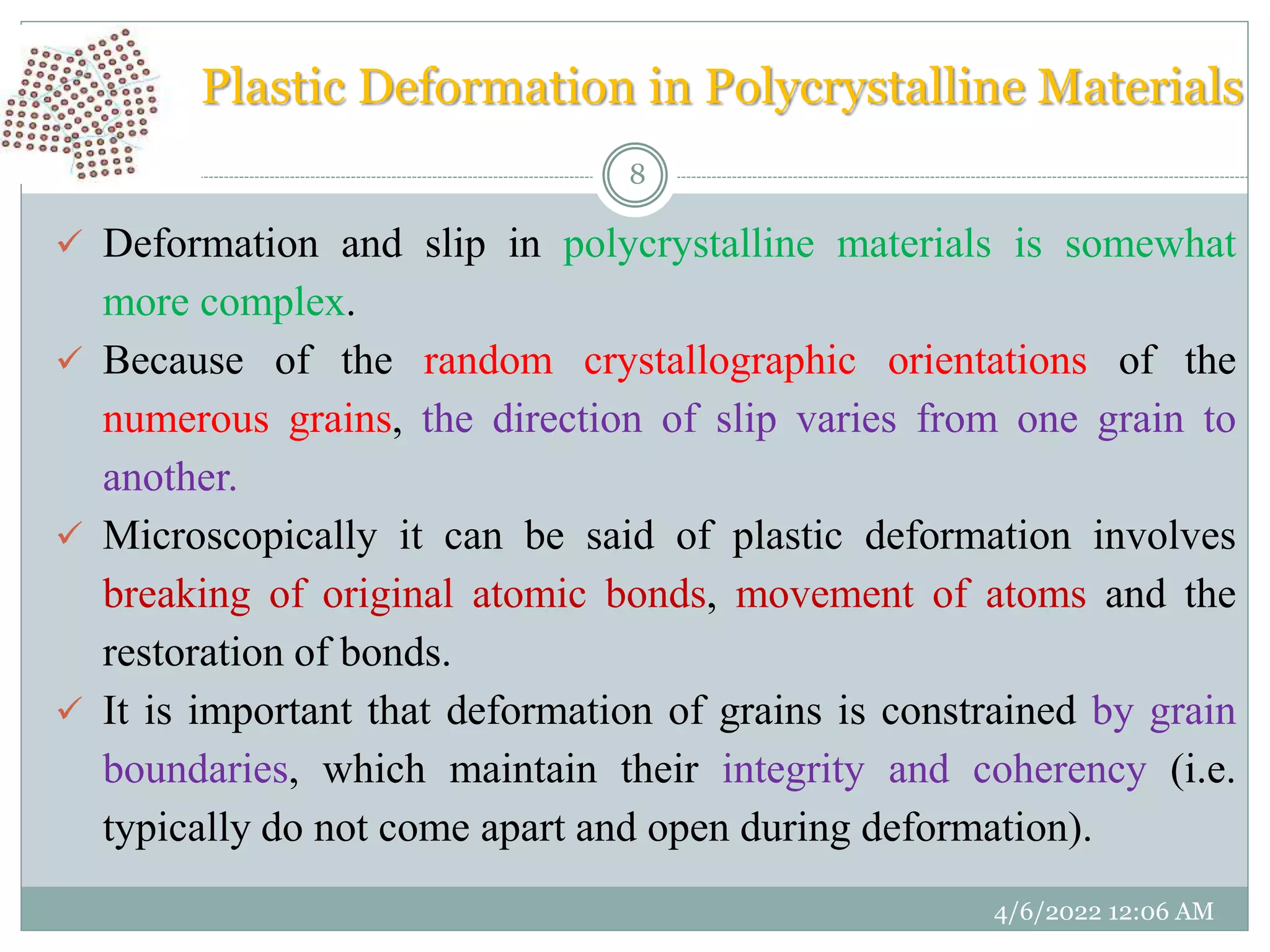 Plastic Deformation in Polycrystalline Materials

8

✓ Deformation and slip in polycrystalline materials is somewhat more complex.

✓ Because of the random crystallographic orientations of the numerous grains, the direction of slip varies from one grain to another.

✓ Microscopically it can be said of plastic deformation involves breaking of original atomic bonds, movement of atoms and the restoration of bonds.

✓ It is important that deformation of grains is constrained by grain boundaries, which maintain their integrity and coherency (i.e. typically do not come apart and open during deformation).

4/6/2022 12:06 AM